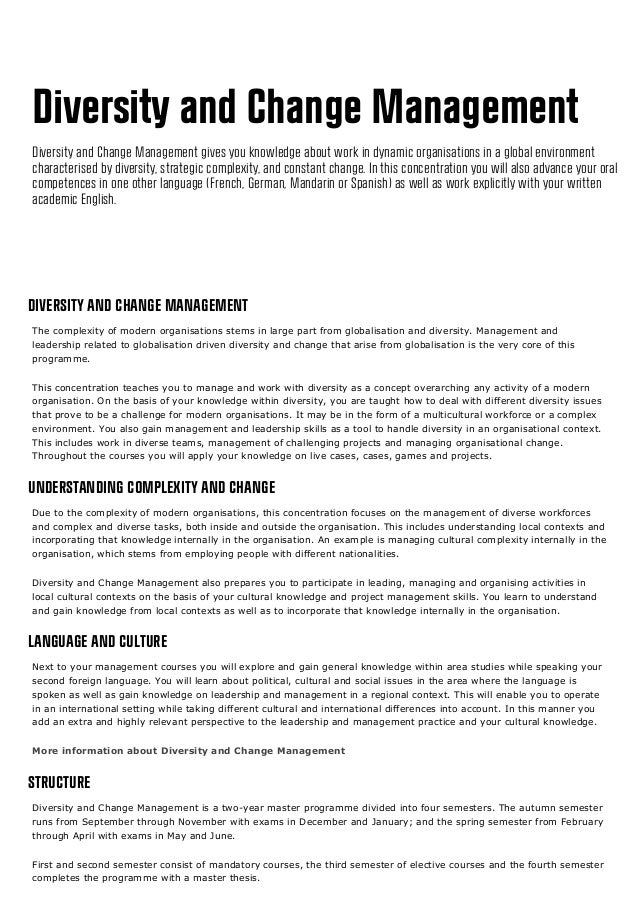 Diversity and Change Management

Diversity and Change Management gives you knowledge about work in dynamic organisations in a global environment characterised by diversity, strategic complexity, and constant change. In this concentration you will also advance your oral competences in one other language (French, German, Mandarin or Spanish) as well as work explicitly with your written academic English.

DIVERSITY AND CHANGE MANAGEMENT

The complexity of modern organisations stems in large part from globalisation and diversity. Management and leadership related to globalisation driven diversity and change that arise from globalisation is the very core of this programme.

This concentration teaches you to manage and work with diversity as a concept overarching any activity of a modern organisation. On the basis of your knowledge within diversity, you are taught how to deal with different diversity issues that prove to be a challenge for modern organisations. It may be in the form of a multicultural workforce or a complex environment. You also gain management and leadership skills as a tool to handle diversity in an organisational context. This includes work in diverse teams, management of challenging projects and managing organisational change. Throughout the courses you will apply your knowledge on live cases, cases, games and projects.

UNDERSTANDING COMPLEXITY AND CHANGE

Due to the complexity of modern organisations, this concentration focuses on the management of diverse workforces and complex and diverse tasks, both inside and outside the organisation. This includes understanding local contexts and incorporating that knowledge internally in the organisation. An example is managing cultural complexity internally in the organisation, which stems from employing people with different nationalities.

Diversity and Change Management also prepares you to participate in leading, managing and organising activities in local cultural contexts on the basis of your cultural knowledge and project management skills. You learn to understand and gain knowledge from local contexts as well as to incorporate that knowledge internally in the organisation.

LANGUAGE AND CULTURE

Next to your management courses you will explore and gain general knowledge within area studies while speaking your second foreign language. You will learn about political, cultural and social issues in the area where the language is spoken as well as gain knowledge on leadership and management in a regional context. This will enable you to operate in an international setting while taking different cultural and international differences into account. In this manner you add an extra and highly relevant perspective to the leadership and management practice and your cultural knowledge.

More information about Diversity and Change Management

STRUCTURE

Diversity and Change Management is a two-year master programme divided into four semesters. The autumn semester runs from September through November with exams in December and January; and the spring semester from February through April with exams in May and June.

First and second semester consist of mandatory courses, the third semester of elective courses and the fourth semester completes the programme with a master thesis.